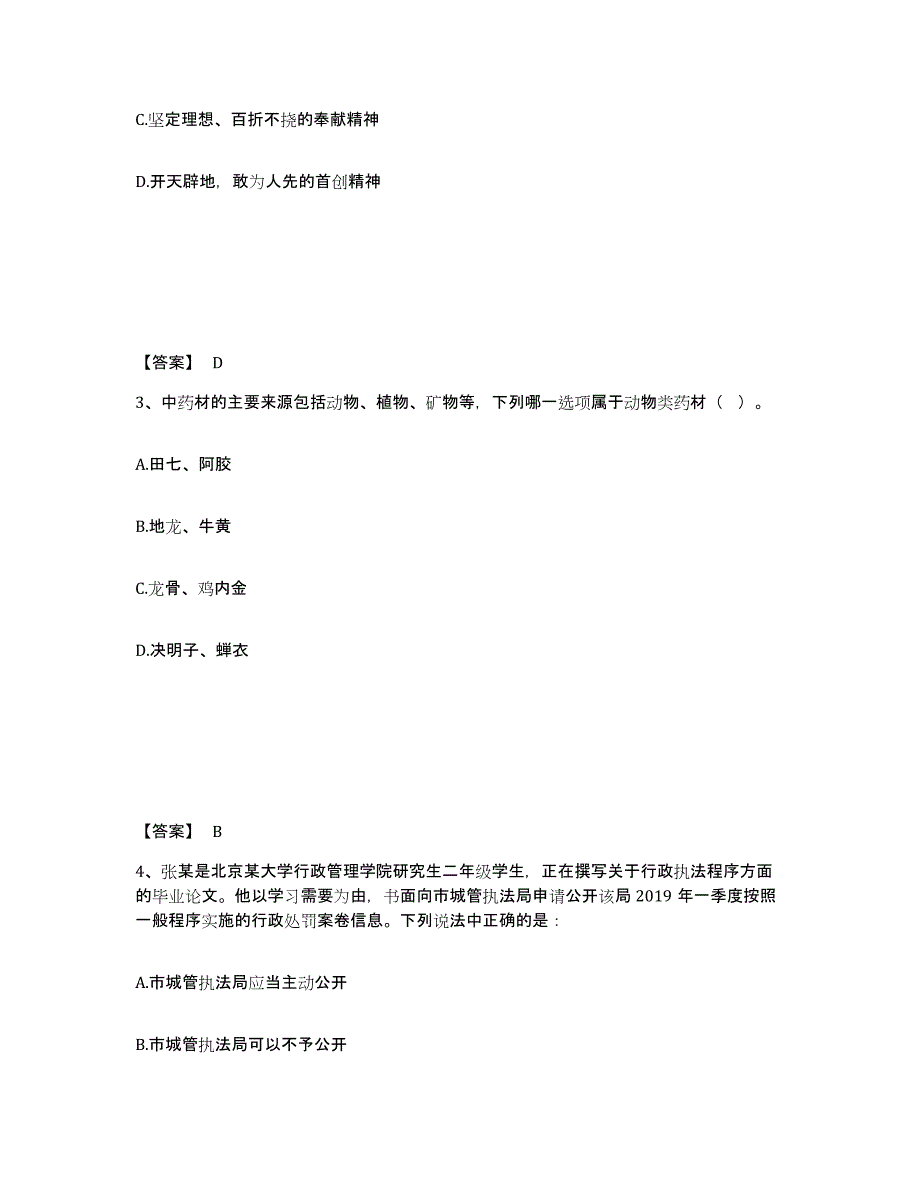 C.坚定理想、百折不挠的奉献精神

D.开天辟地，敢为人先的首创精神

【答案】 D

3、中药材的主要来源包括动物、植物、矿物等，下列哪一选项属于动物类药材（ ）。

A.田七、阿胶

B.地龙、牛黄

C.龙骨、鸡内金

D.决明子、蝉衣

【答案】 B

4、张某是北京某大学行政管理学院研究生二年级学生，正在撰写关于行政执法程序方面的毕业论文。他以学习需要为由，书面向市城管执法局申请公开该局 2019 年一季度按照一般程序实施的行政处罚案卷信息。下列说法中正确的是：

A.市城管执法局应当主动公开

B.市城管执法局可以不予公开